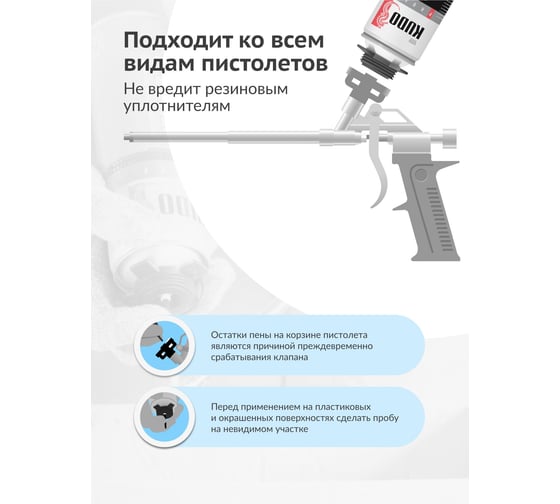 KUDO

Подходит ко всем видам пистолетов

Не вредит резиновым уплотнителям

Остатки пены на корзине пистолета являются причиной преждевременно срабатывания клапана

Перед применением на пластиковых и окрашенных поверхностях сделать пробу на невидимом участке